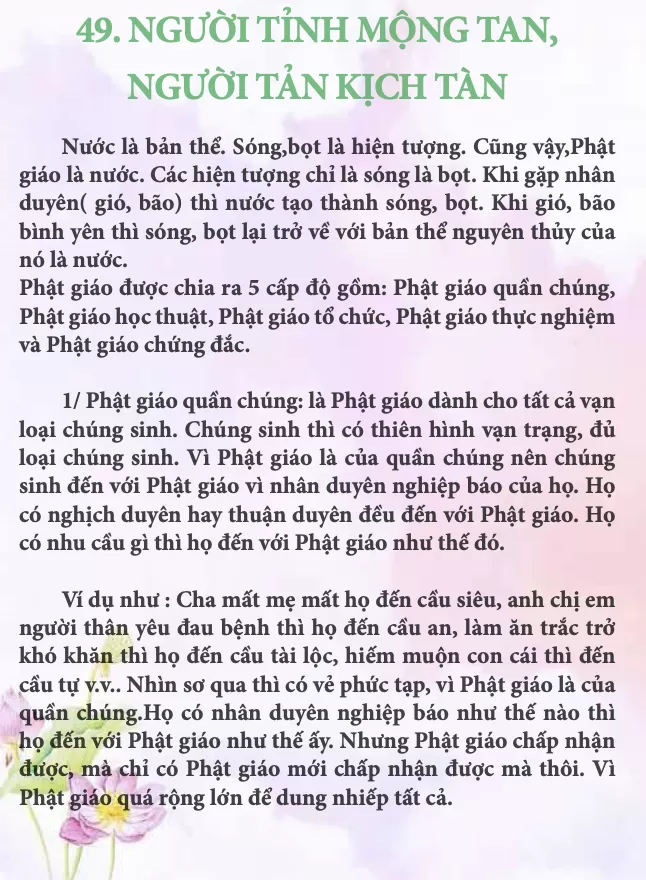 49. NGƯỜI TỈNH MỘNG TAN, NGƯỜI TẢN KỊCH TÀN

Nước là bản thể. Sóng,bọt là hiện tượng. Cũng vậy,Phật giáo là nước. Các hiện tượng chỉ là sóng là bọt. Khi gặp nhân duyên( gió, bão) thì nước tạo thành sóng, bọt. Khi gió, bão bình yên thì sóng, bọt lại trở về với bản thể nguyên thủy của nó là nước.
Phật giáo được chia ra 5 cấp độ gồm: Phật giáo quần chúng, Phật giáo học thuật, Phật giáo tổ chức, Phật giáo thực nghiệm và Phật giáo chứng đắc.

1/ Phật giáo quần chúng: là Phật giáo dành cho tất cả vạn loại chúng sinh. Chúng sinh thì có thiên hình vạn trạng, đủ loại chúng sinh. Vì Phật giáo là của quần chúng nên chúng sinh đến với Phật giáo vì nhân duyên nghiệp báo của họ. Họ có nghịch duyên hay thuận duyên đều đến với Phật giáo. Họ có nhu cầu gì thì họ đến với Phật giáo như thế đó.

Ví dụ như : Cha mất mẹ mất họ đến cầu siêu, anh chị em người thân yêu đau bệnh thì họ đến cầu an, làm ăn trắc trở khó khăn thì họ đến cầu tài lộc, hiếm muộn con cái thì đến cầu tự v.v.. Nhìn sơ qua thì có vẻ phức tạp, vì Phật giáo là của quần chúng.Họ có nhân duyên nghiệp báo như thế nào thì họ đến với Phật giáo như thế ấy. Nhưng Phật giáo chấp nhận được, mà chỉ có Phật giáo mới chấp nhận được mà thôi. Vì Phật giáo quá rộng lớn để dung nhiếp tất cả.